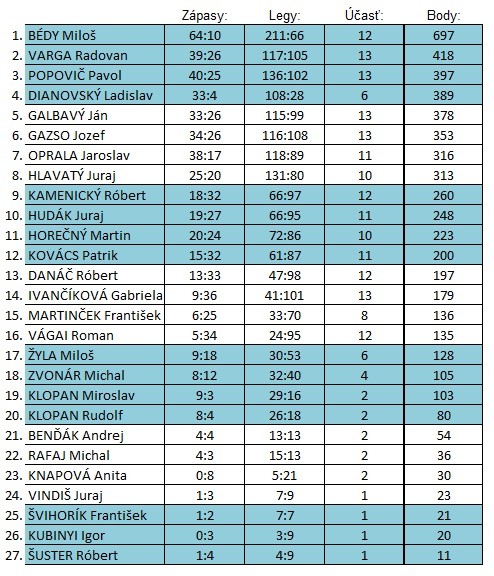 |  |  | Zápasy: | Legy: | Účasť: | Body: |
|---|---|---|---|---|---|
| 1. | BÉDY Miloš | 64:10 | 211:66 | 12 | 697 |
| 2. | VARGA Radovan | 39:26 | 117:105 | 13 | 418 |
| 3. | POPOVIČ Pavol | 40:25 | 136:102 | 13 | 397 |
| 4. | DIANOVSKÝ Ladislav | 33:4 | 108:28 | 6 | 389 |
| 5. | GALBAVÝ Ján | 33:26 | 115:99 | 13 | 378 |
| 6. | GAZSO Jozef | 34:26 | 116:108 | 13 | 353 |
| 7. | OPRALA Jaroslav | 38:17 | 118:89 | 11 | 316 |
| 8. | HLAVATÝ Juraj | 25:20 | 131:80 | 10 | 313 |
| 9. | KAMENICKÝ Róbert | 18:32 | 66:97 | 12 | 260 |
| 10. | HUDÁK Juraj | 19:27 | 66:95 | 11 | 248 |
| 11. | HOREČNÝ Martin | 20:24 | 72:86 | 10 | 223 |
| 12. | KOVÁCS Patrik | 15:32 | 61:87 | 11 | 200 |
| 13. | DANÁČ Róbert | 13:33 | 47:98 | 12 | 197 |
| 14. | IVANČÍKOVÁ Gabriela | 9:36 | 41:101 | 13 | 179 |
| 15. | MARTINČEK František | 6:25 | 33:70 | 8 | 136 |
| 16. | VÁGAI Roman | 5:34 | 24:95 | 12 | 135 |
| 17. | ŽYLA Miloš | 9:18 | 30:53 | 6 | 128 |
| 18. | ZVONÁR Michal | 8:12 | 32:40 | 4 | 105 |
| 19. | KLOPAN Miroslav | 9:3 | 29:16 | 2 | 103 |
| 20. | KLOPAN Rudolf | 8:4 | 26:18 | 2 | 80 |
| 21. | BENĎÁK Andrej | 4:4 | 13:13 | 2 | 54 |
| 22. | RAFAJ Michal | 4:3 | 15:13 | 2 | 36 |
| 23. | KNAPOVÁ Anita | 0:8 | 5:21 | 2 | 30 |
| 24. | VINDIŠ Juraj | 1:3 | 7:9 | 1 | 23 |
| 25. | ŠVIHORÍK František | 1:2 | 7:7 | 1 | 21 |
| 26. | KUBINYI Igor | 0:3 | 3:9 | 1 | 20 |
| 27. | ŠUSTER Róbert | 1:4 | 4:9 | 1 | 11 |